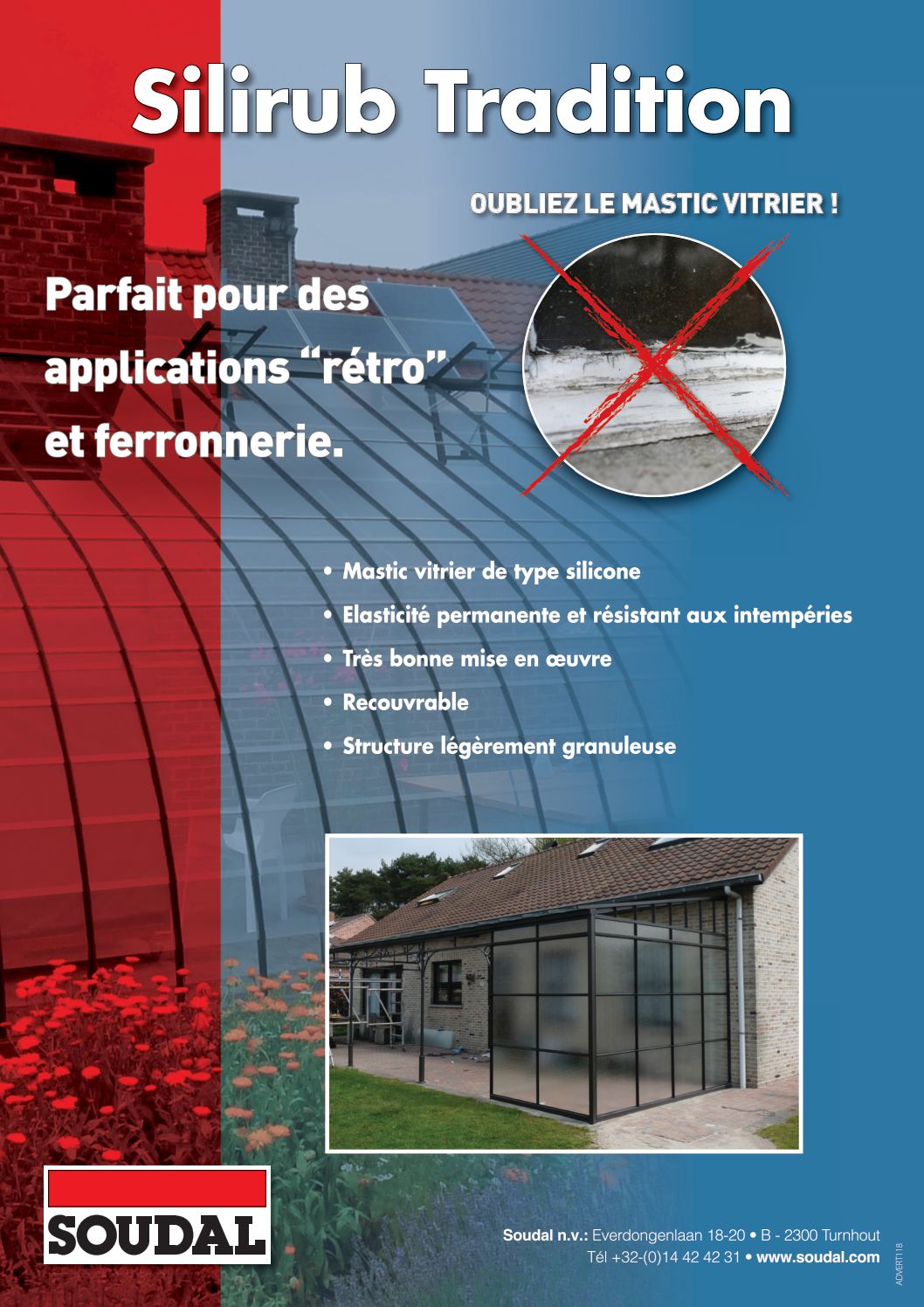 Silirub Tradition

OUBLIEZ LE MASTIC VITRIER !

Parfait pour des applications “rétro” et ferronnerie.

• Mastic vitrier de type silicone
• Elasticité permanente et résistant aux intempéries
• Très bonne mise en œuvre
• Recouvrable
• Structure légèrement granuleuse

SOUDAL

Soudal n.v.: Everdongenlaan 18-20 • B - 2300 Turnhout
Tél +32-(0)14 42 42 31 • www.soudal.com

ADVERT118